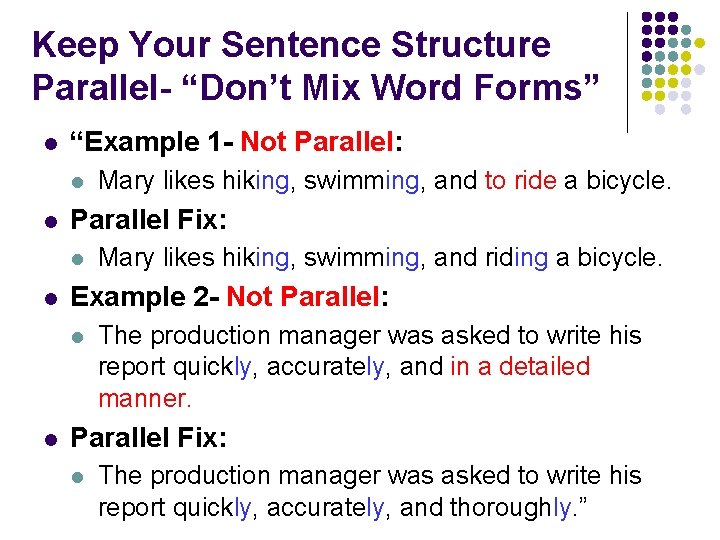 Keep Your Sentence Structure Parallel- "Don't Mix Word Forms"

• "Example 1- Not Parallel:
  • Mary likes hiking, swimming, and to ride a bicycle.
• Parallel Fix:
  • Mary likes hiking, swimming, and riding a bicycle.
• Example 2- Not Parallel:
  • The production manager was asked to write his report quickly, accurately, and in a detailed manner.
• Parallel Fix:
  • The production manager was asked to write his report quickly, accurately, and thoroughly."